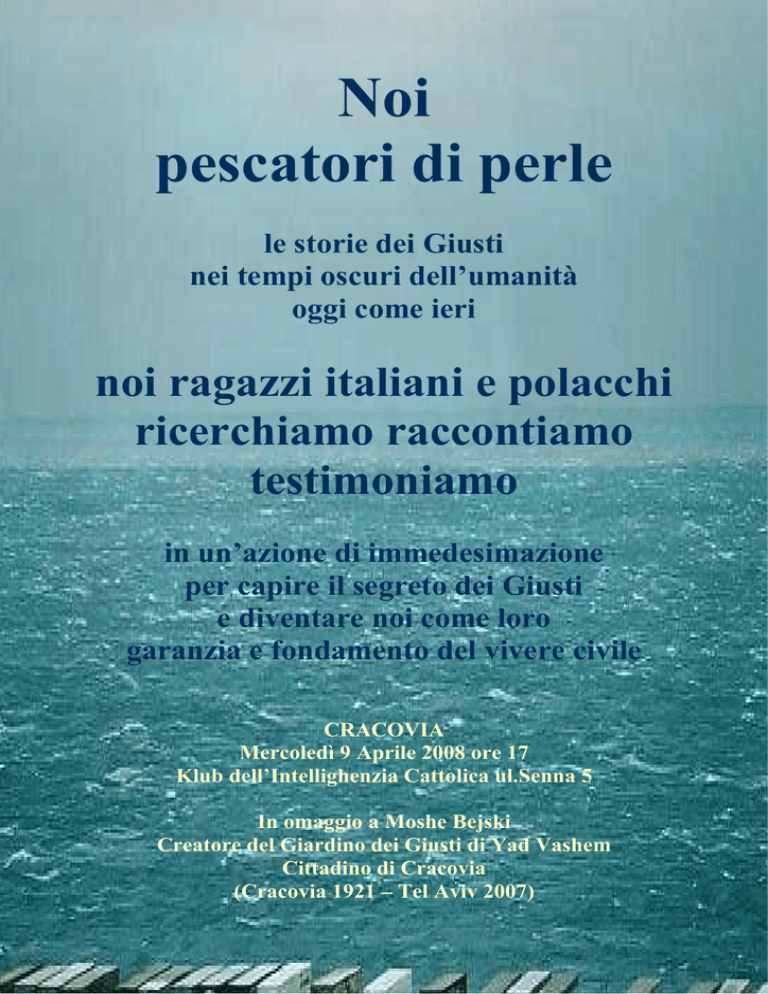 Noi
pescatori di perle

le storie dei Giusti
nei tempi oscuri dell'umanità
oggi come ieri

noi ragazzi italiani e polacchi
ricerchiamo raccontiamo
testimoniamo

in un'azione di immedesimazione
per capire il segreto dei Giusti
e diventare noi come loro
garanzia e fondamento del vivere civile

CRACOVIA
Mercoledì 9 Aprile 2008 ore 17
Klub dell'Intellighenzia Cattolica ul.Senna 5

In omaggio a Moshe Bejski
Creatore del Giardino dei Giusti di Yad Vashem
Cittadino di Cracovia
(Cracovia 1921 – Tel Aviv 2007)